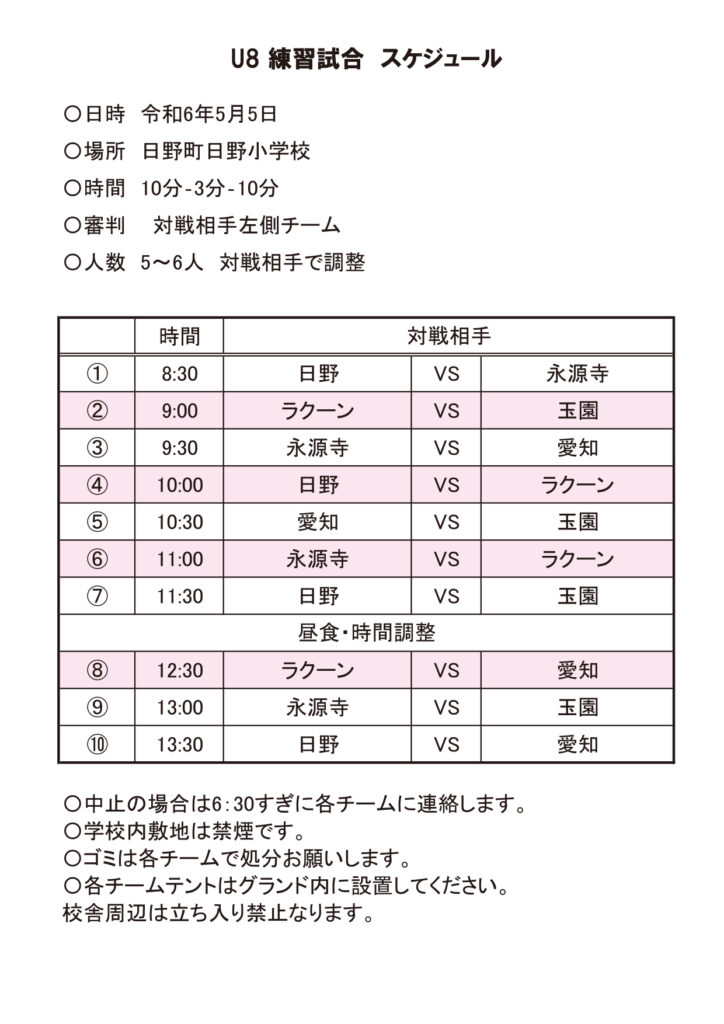 U8 練習試合　スケジュール

○日時　令和6年5月5日

○場所　日野町日野小学校

○時間　10分-3分-10分

○審判　対戦相手左側チーム

○人数　5～6人　対戦相手で調整

| | 時間 | 対戦相手 | | |
|---|---|---|---|---|
| ① | 8:30 | 日野 | VS | 永源寺 |
| ② | 9:00 | ラクーン | VS | 玉園 |
| ③ | 9:30 | 永源寺 | VS | 愛知 |
| ④ | 10:00 | 日野 | VS | ラクーン |
| ⑤ | 10:30 | 愛知 | VS | 玉園 |
| ⑥ | 11:00 | 永源寺 | VS | ラクーン |
| ⑦ | 11:30 | 日野 | VS | 玉園 |
| 昼食・時間調整 | | | | |
| ⑧ | 12:30 | ラクーン | VS | 愛知 |
| ⑨ | 13:00 | 永源寺 | VS | 玉園 |
| ⑩ | 13:30 | 日野 | VS | 愛知 |

○中止の場合は6:30すぎに各チームに連絡します。
○学校内敷地は禁煙です。
○ゴミは各チームで処分お願いします。
○各チームテントはグランド内に設置してください。
校舎周辺は立ち入り禁止なります。